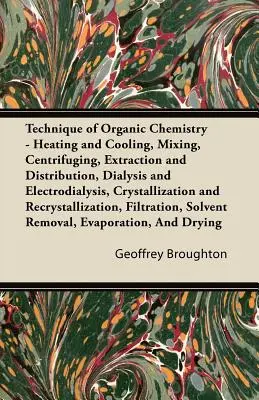 Technique of Organic Chemistry - Heating and Cooling, Mixing, Centrifuging, Extraction and Distribution, Dialysis and Electrodialysis, Crystallization and Recrystallization, Filtration, Solvent Removal, Evaporation, And Drying

Geoffrey Broughton